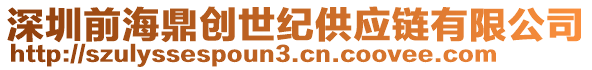 深圳前海鼎创世纪供应链有限公司
http://szulyssespoun3.cn.coovee.com